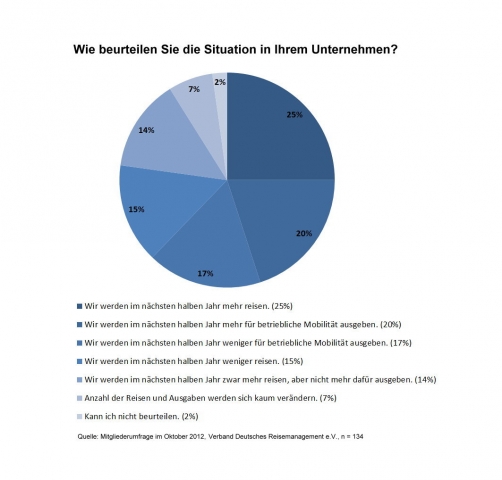 Wie beurteilen Sie die Situation in Ihrem Unternehmen?

2%
7%
25%
14%
15%
20%
17%

Wir werden im nächsten halben Jahr mehr reisen. (25%)
Wir werden im nächsten halben Jahr mehr für betriebliche Mobilität ausgeben. (20%)
Wir werden im nächsten halben Jahr weniger für betriebliche Mobilität ausgeben. (17%)
Wir werden im nächsten halben Jahr weniger reisen. (15%)
Wir werden im nächsten halben Jahr zwar mehr reisen, aber nicht mehr dafür ausgeben. (14%)
Anzahl der Reisen und Ausgaben werden sich kaum verändern. (7%)
Kann ich nicht beurteilen. (2%)

Quelle: Mitgliederumfrage im Oktober 2012, Verband Deutsches Reisemanagement e.V., n = 134